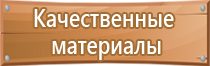 Качественные материалы